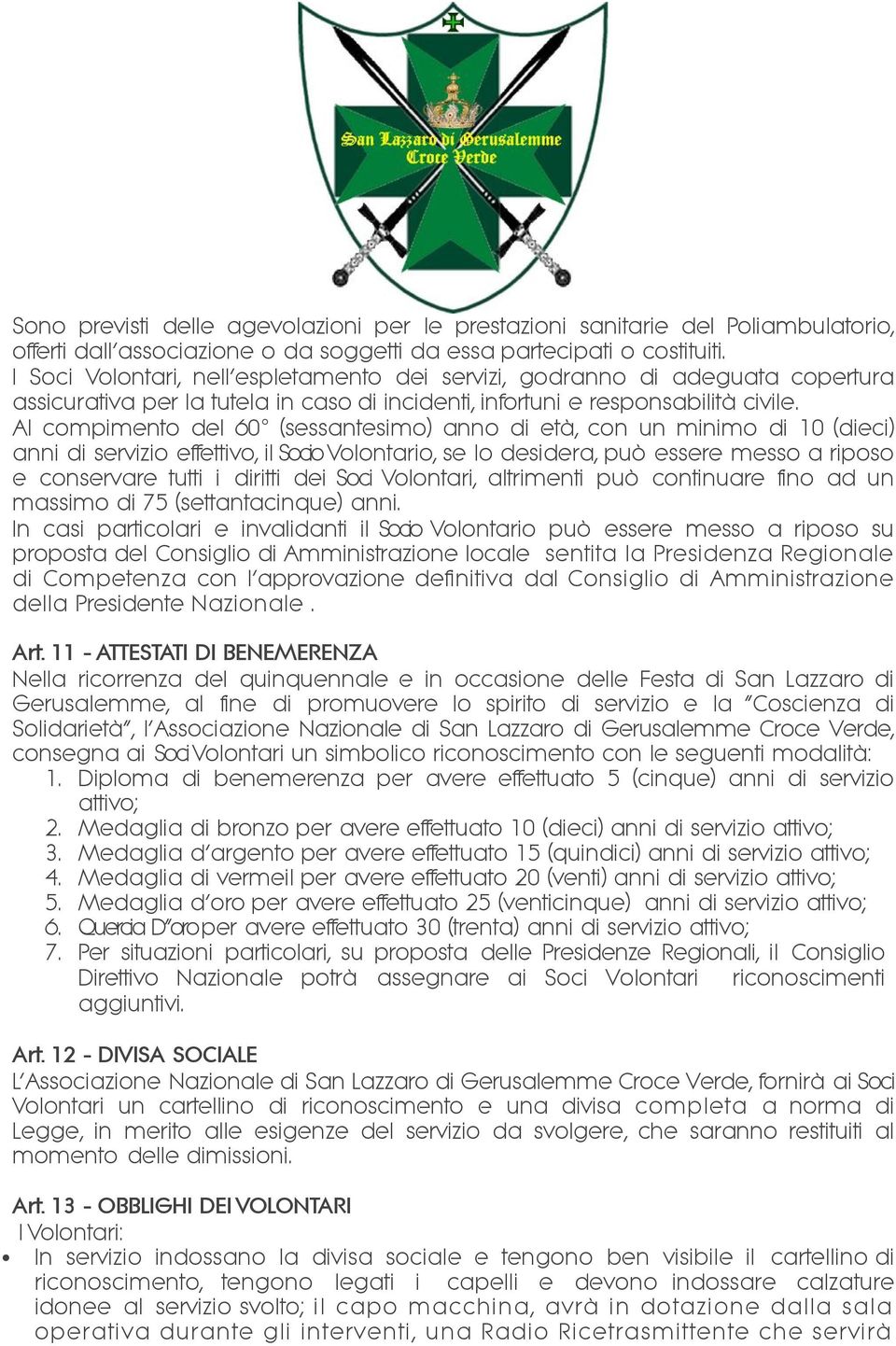 San Lazzaro di Gerusalemme
Croce Verde

Sono previsti delle agevolazioni per le prestazioni sanitarie del Poliambulatorio, offerti dall'associazione o da soggetti da essa partecipati o costituiti.
I Soci Volontari, nell'espletamento dei servizi, godranno di adeguata copertura assicurativa per la tutela in caso di incidenti, infortuni e responsabilità civile.
Al compimento del 60° (sessantesimo) anno di età, con un minimo di 10 (dieci) anni di servizio effettivo, il Socio Volontario, se lo desidera, può essere messo a riposo e conservare tutti i diritti dei Soci Volontari, altrimenti può continuare fino ad un massimo di 75 (settantacinque) anni.
In casi particolari e invalidanti il Socio Volontario può essere messo a riposo su proposta del Consiglio di Amministrazione locale sentita la Presidenza Regionale di Competenza con l'approvazione definitiva dal Consiglio di Amministrazione della Presidente Nazionale .

Art. 11 - ATTESTATI DI BENEMERENZA
Nella ricorrenza del quinquennale e in occasione delle Festa di San Lazzaro di Gerusalemme, al fine di promuovere lo spirito di servizio e la "Coscienza di Solidarietà", l'Associazione Nazionale di San Lazzaro di Gerusalemme Croce Verde, consegna ai Soci Volontari un simbolico riconoscimento con le seguenti modalità:
1. Diploma di benemerenza per avere effettuato 5 (cinque) anni di servizio attivo;
2. Medaglia di bronzo per avere effettuato 10 (dieci) anni di servizio attivo;
3. Medaglia d'argento per avere effettuato 15 (quindici) anni di servizio attivo;
4. Medaglia di vermeil per avere effettuato 20 (venti) anni di servizio attivo;
5. Medaglia d'oro per avere effettuato 25 (venticinque) anni di servizio attivo;
6. Quercia D'oro per avere effettuato 30 (trenta) anni di servizio attivo;
7. Per situazioni particolari, su proposta delle Presidenze Regionali, il Consiglio Direttivo Nazionale potrà assegnare ai Soci Volontari riconoscimenti aggiuntivi.

Art. 12 - DIVISA SOCIALE
L'Associazione Nazionale di San Lazzaro di Gerusalemme Croce Verde, fornirà ai Soci Volontari un cartellino di riconoscimento e una divisa completa a norma di Legge, in merito alle esigenze del servizio da svolgere, che saranno restituiti al momento delle dimissioni.

Art. 13 - OBBLIGHI DEI VOLONTARI
I Volontari:
• In servizio indossano la divisa sociale e tengono ben visibile il cartellino di riconoscimento, tengono legati i capelli e devono indossare calzature idonee al servizio svolto; il capo macchina, avrà in dotazione dalla sala operativa durante gli interventi, una Radio Ricetrasmittente che servirà